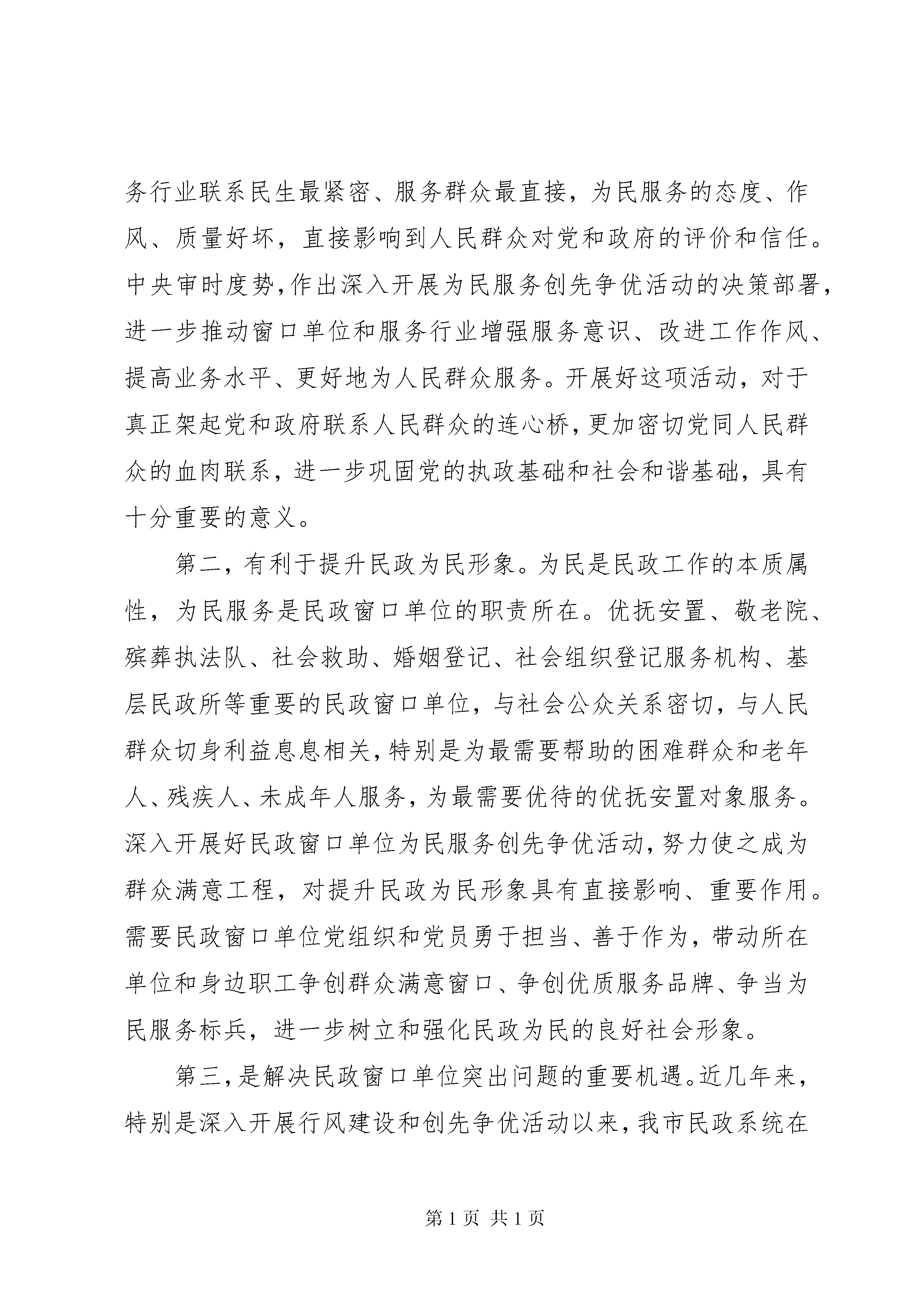 务行业联系民生最紧密、服务群众最直接，为民服务的态度、作风、质量好坏，直接影响到人民群众对党和政府的评价和信任。中央审时度势，作出深入开展为民服务创先争优活动的决策部署，进一步推动窗口单位和服务行业增强服务意识、改进工作作风、提高业务水平、更好地为人民群众服务。开展好这项活动，对于真正架起党和政府联系人民群众的连心桥，更加密切党同人民群众的血肉联系，进一步巩固党的执政基础和社会和谐基础，具有十分重要的意义。

第二，有利于提升民政为民形象。为民是民政工作的本质属性，为民服务是民政窗口单位的职责所在。优抚安置、敬老院、殡葬执法队、社会救助、婚姻登记、社会组织登记服务机构、基层民政所等重要的民政窗口单位，与社会公众关系密切，与人民群众切身利益息息相关，特别是为最需要帮助的困难群众和老年人、残疾人、未成年人服务，为最需要优待的优抚安置对象服务。深入开展好民政窗口单位为民服务创先争优活动，努力使之成为群众满意工程，对提升民政为民形象具有直接影响、重要作用。需要民政窗口单位党组织和党员勇于担当、善于作为，带动所在单位和身边职工争创群众满意窗口、争创优质服务品牌、争当为民服务标兵，进一步树立和强化民政为民的良好社会形象。

第三，是解决民政窗口单位突出问题的重要机遇。近几年来，特别是深入开展行风建设和创先争优活动以来，我市民政系统在

第 1 页 共 1 页